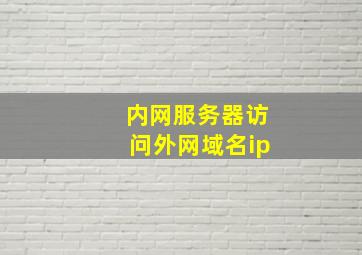 内网服务器访问外网域名ip